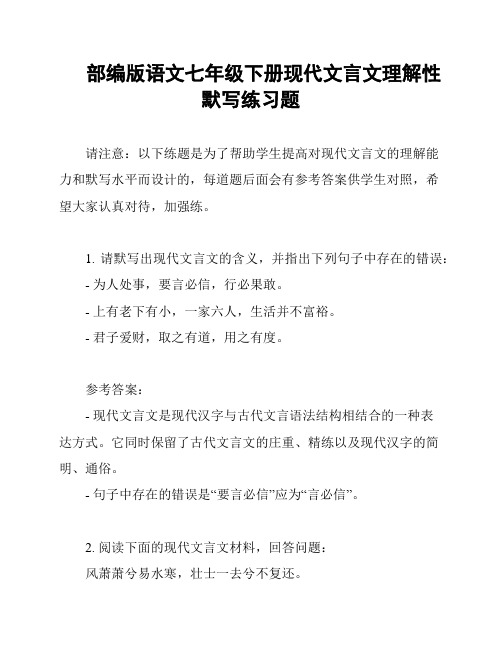 部编版语文七年级下册现代文言文理解性默写练习题

请注意：以下练题是为了帮助学生提高对现代文言文的理解能力和默写水平而设计的，每道题后面会有参考答案供学生对照，希望大家认真对待，加强练。

1. 请默写出现代文言文的含义，并指出下列句子中存在的错误：
- 为人处事，要言必信，行必果敢。
- 上有老下有小，一家六人，生活并不富裕。
- 君子爱财，取之有道，用之有度。

参考答案：
- 现代文言文是现代汉字与古代文言语法结构相结合的一种表达方式。它同时保留了古代文言文的庄重、精练以及现代汉字的简明、通俗。
- 句子中存在的错误是“要言必信”应为“言必信”。

2. 阅读下面的现代文言文材料，回答问题：
风萧萧兮易水寒，壮士一去兮不复还。